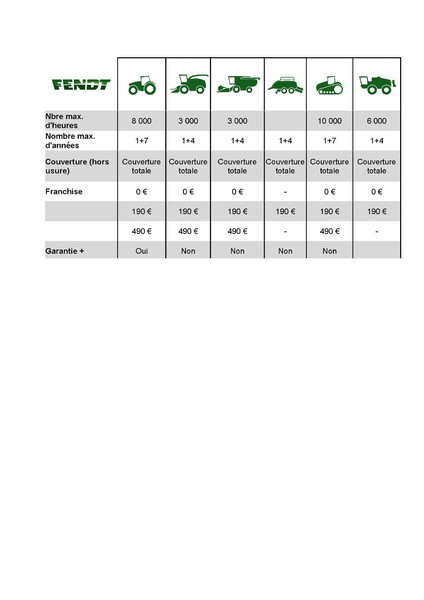 | FENDT | | | | | | |
|---|---|---|---|---|---|---|
| Nbre max. d'heures | 8 000 | 3 000 | 3 000 | | 10 000 | 6 000 |
| Nombre max. d'années | 1+7 | 1+4 | 1+4 | 1+4 | 1+7 | 1+4 |
| Couverture (hors usure) | Couverture totale | Couverture totale | Couverture totale | Couverture totale | Couverture totale | Couverture totale |
| Franchise | 0 € | 0 € | 0 € | - | 0 € | 0 € |
| | 190 € | 190 € | 190 € | 190 € | 190 € | 190 € |
| | 490 € | 490 € | 490 € | - | 490 € | - |
| Garantie + | Oui | Non | Non | Non | Non | |